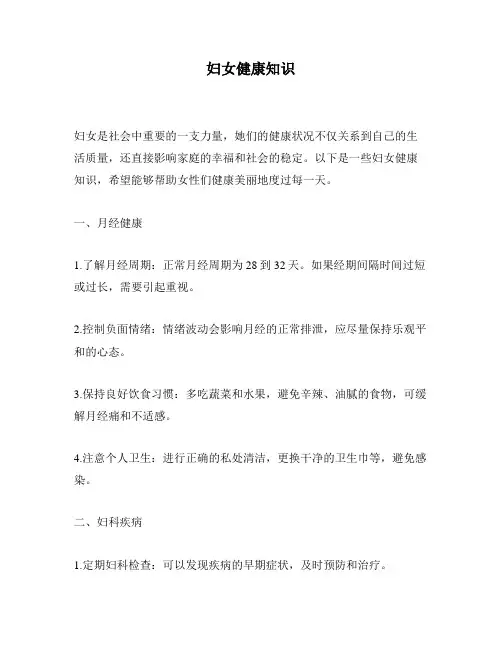 妇女健康知识

妇女是社会中重要的一支力量，她们的健康状况不仅关系到自己的生活质量，还直接影响家庭的幸福和社会的稳定。以下是一些妇女健康知识，希望能够帮助女性们健康美丽地度过每一天。

一、月经健康

1.了解月经周期：正常月经周期为 28 到 32 天。如果经期间隔时间过短或过长，需要引起重视。

2.控制负面情绪：情绪波动会影响月经的正常排泄，应尽量保持乐观平和的心态。

3.保持良好饮食习惯：多吃蔬菜和水果，避免辛辣、油腻的食物，可缓解月经痛和不适感。

4.注意个人卫生：进行正确的私处清洁，更换干净的卫生巾等，避免感染。

二、妇科疾病

1.定期妇科检查：可以发现疾病的早期症状，及时预防和治疗。